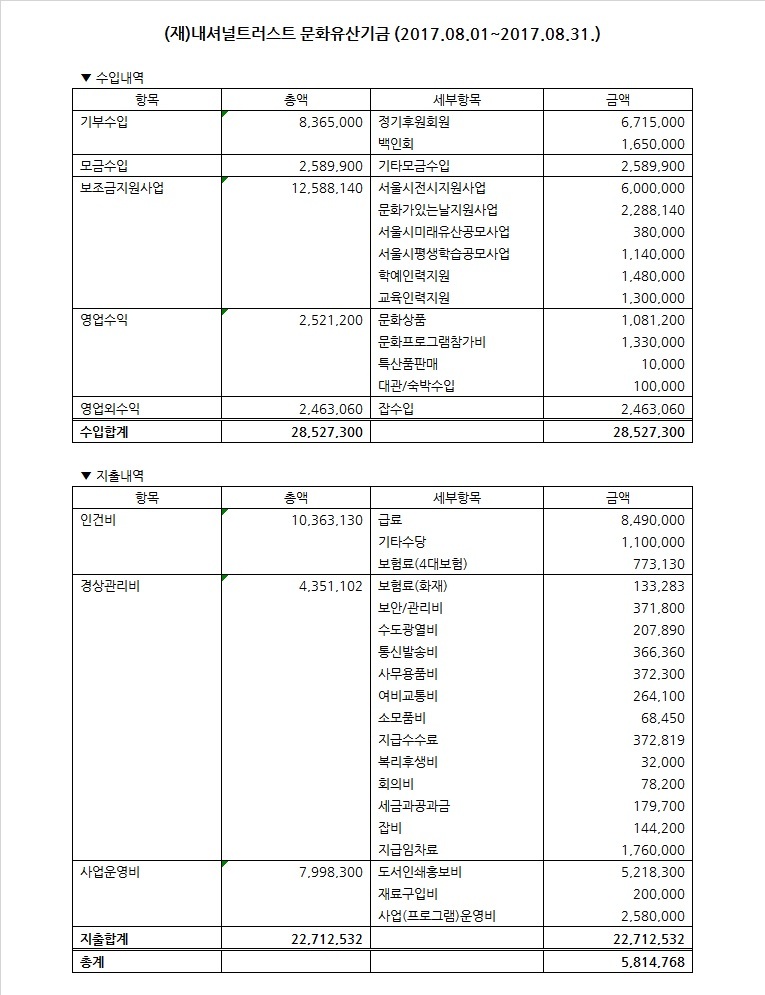 (재)내셔널트러스트 문화유산기금 (2017.08.01~2017.08.31.)

▼ 수입내역

| 항목 | 총액 | 세부항목 | 금액 |
|---|---|---|---|
| 기부수입 | 8,365,000 | 정기후원회원 | 6,715,000 |
| | | 백인회 | 1,650,000 |
| 모금수입 | 2,589,900 | 기타모금수입 | 2,589,900 |
| 보조금지원사업 | 12,588,140 | 서울시전시지원사업 | 6,000,000 |
| | | 문화가있는날지원사업 | 2,288,140 |
| | | 서울시미래유산공모사업 | 380,000 |
| | | 서울시평생학습공모사업 | 1,140,000 |
| | | 학예인력지원 | 1,480,000 |
| | | 교육인력지원 | 1,300,000 |
| 영업수익 | 2,521,200 | 문화상품 | 1,081,200 |
| | | 문화프로그램참가비 | 1,330,000 |
| | | 특산품판매 | 10,000 |
| | | 대관/숙박수입 | 100,000 |
| 영업외수익 | 2,463,060 | 잡수입 | 2,463,060 |
| 수입합계 | 28,527,300 | | 28,527,300 |

▼ 지출내역

| 항목 | 총액 | 세부항목 | 금액 |
|---|---|---|---|
| 인건비 | 10,363,130 | 급료 | 8,490,000 |
| | | 기타수당 | 1,100,000 |
| | | 보험료(4대보험) | 773,130 |
| 경상관리비 | 4,351,102 | 보험료(화재) | 133,283 |
| | | 보안/관리비 | 371,800 |
| | | 수도광열비 | 207,890 |
| | | 통신발송비 | 366,360 |
| | | 사무용품비 | 372,300 |
| | | 여비교통비 | 264,100 |
| | | 소모품비 | 68,450 |
| | | 지급수수료 | 372,819 |
| | | 복리후생비 | 32,000 |
| | | 회의비 | 78,200 |
| | | 세금과공과금 | 179,700 |
| | | 잡비 | 144,200 |
| | | 지급임차료 | 1,760,000 |
| 사업운영비 | 7,998,300 | 도서인쇄홍보비 | 5,218,300 |
| | | 재료구입비 | 200,000 |
| | | 사업(프로그램)운영비 | 2,580,000 |
| 지출합계 | 22,712,532 | | 22,712,532 |
| 총계 | | | 5,814,768 |